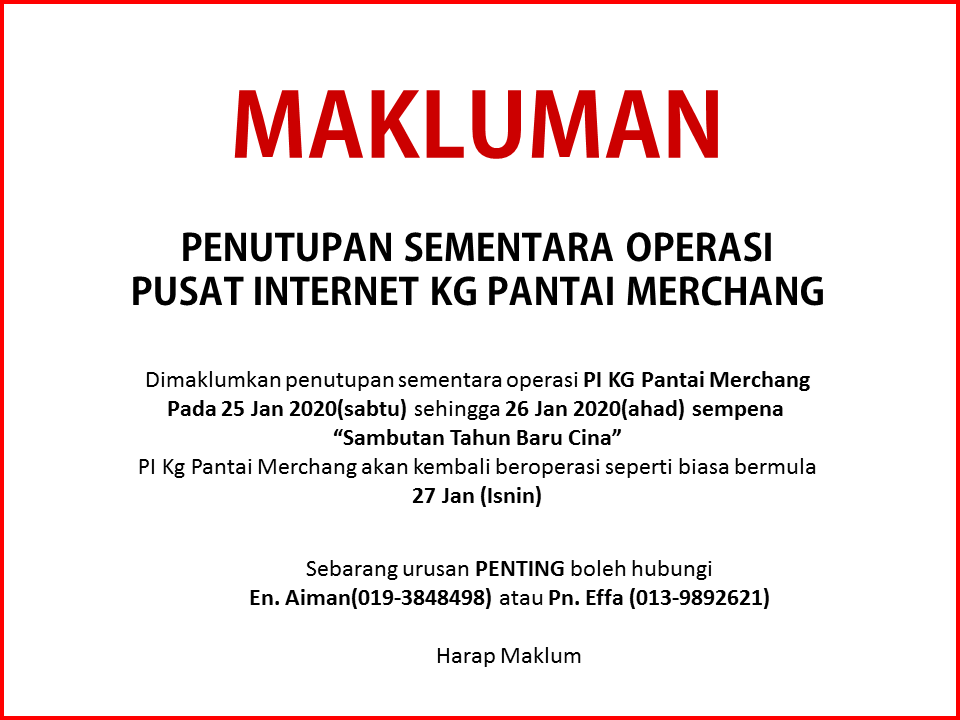 MAKLUMAN

PENUTUPAN SEMENTARA OPERASI
PUSAT INTERNET KG PANTAI MERCHANG

Dimaklumkan penutupan sementara operasi PI KG Pantai Merchang Pada 25 Jan 2020(sabtu) sehingga 26 Jan 2020(ahad) sempena “Sambutan Tahun Baru Cina”
PI Kg Pantai Merchang akan kembali beroperasi seperti biasa bermula 27 Jan (Isnin)

Sebarang urusan PENTING boleh hubungi
En. Aiman(019-3848498) atau Pn. Effa (013-9892621)

Harap Maklum